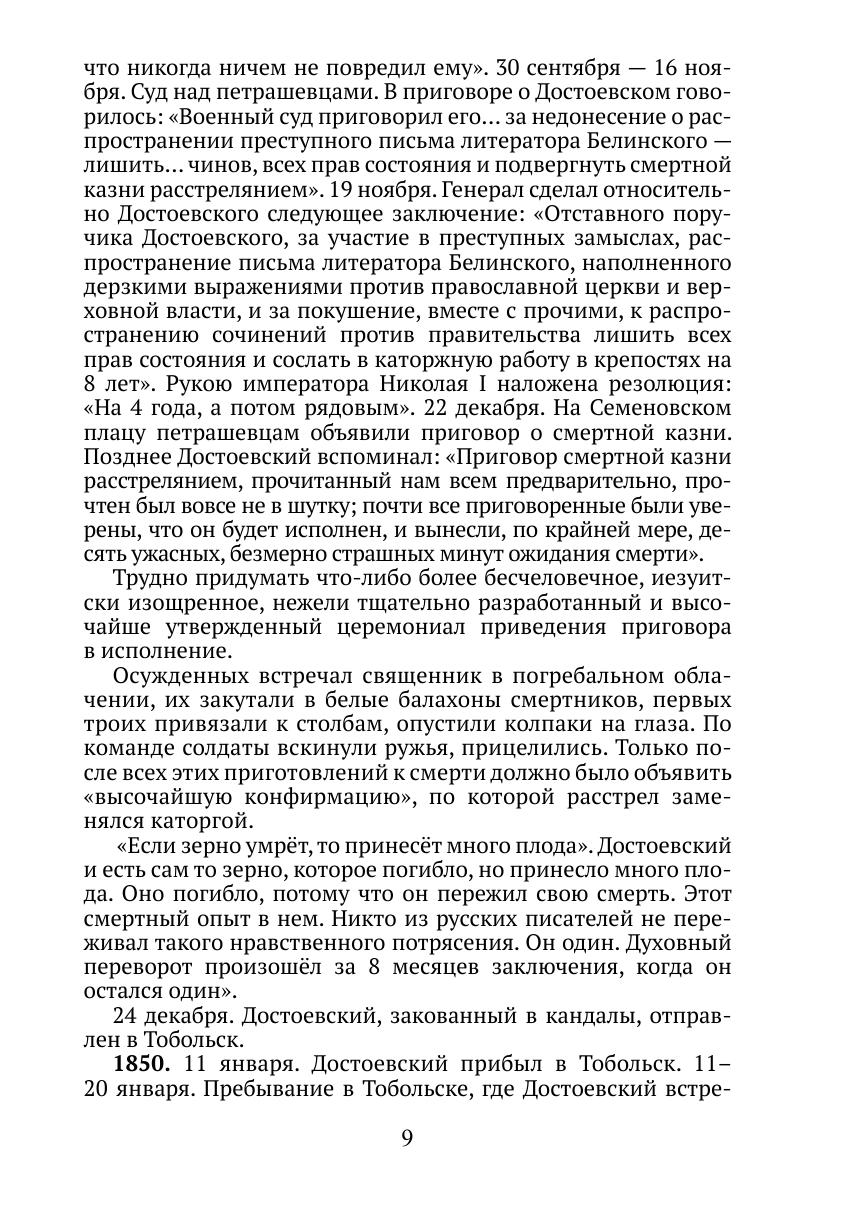 что никогда ничем не повредил ему». 30 сентября — 16 ноября. Суд над петрашевцами. В приговоре о Достоевском говорилось: «Военный суд приговорил его... за недонесение о распространении преступного письма литератора Белинского — лишить... чинов, всех прав состояния и подвергнуть смертной казни расстрелянием». 19 ноября. Генерал сделал относительно Достоевского следующее заключение: «Отставного поручика Достоевского, за участие в преступных замыслах, распространение письма литератора Белинского, наполненного дерзкими выражениями против православной церкви и верховной власти, и за покушение, вместе с прочими, к распространению сочинений против правительства лишить всех прав состояния и сослать в каторжную работу в крепостях на 8 лет». Рукою императора Николая I наложена резолюция: «На 4 года, а потом рядовым». 22 декабря. На Семеновском плацу петрашевцам объявили приговор о смертной казни. Позднее Достоевский вспоминал: «Приговор смертной казни расстрелянием, прочитанный нам всем предварительно, прочтен был вовсе не в шутку; почти все приговоренные были уверены, что он будет исполнен, и вынесли, по крайней мере, десять ужасных, безмерно страшных минут ожидания смерти».

Трудно придумать что-либо более бесчеловечное, иезуитски изощренное, нежели тщательно разработанный и высочайше утвержденный церемониал приведения приговора в исполнение.

Осужденных встречал священник в погребальном облачении, их закутали в белые балахоны смертников, первых троих привязали к столбам, опустили колпаки на глаза. По команде солдаты вскинули ружья, прицелились. Только после всех этих приготовлений к смерти должно было объявить «высочайшую конфирмацию», по которой расстрел заменялся каторгой.

«Если зерно умрёт, то принесёт много плода». Достоевский и есть сам то зерно, которое погибло, но принесло много плода. Оно погибло, потому что он пережил свою смерть. Этот смертный опыт в нем. Никто из русских писателей не переживал такого нравственного потрясения. Он один. Духовный переворот произошёл за 8 месяцев заключения, когда он остался один».

24 декабря. Достоевский, закованный в кандалы, отправлен в Тобольск.

**1850.** 11 января. Достоевский прибыл в Тобольск. 11–20 января. Пребывание в Тобольске, где Достоевский встре-

9